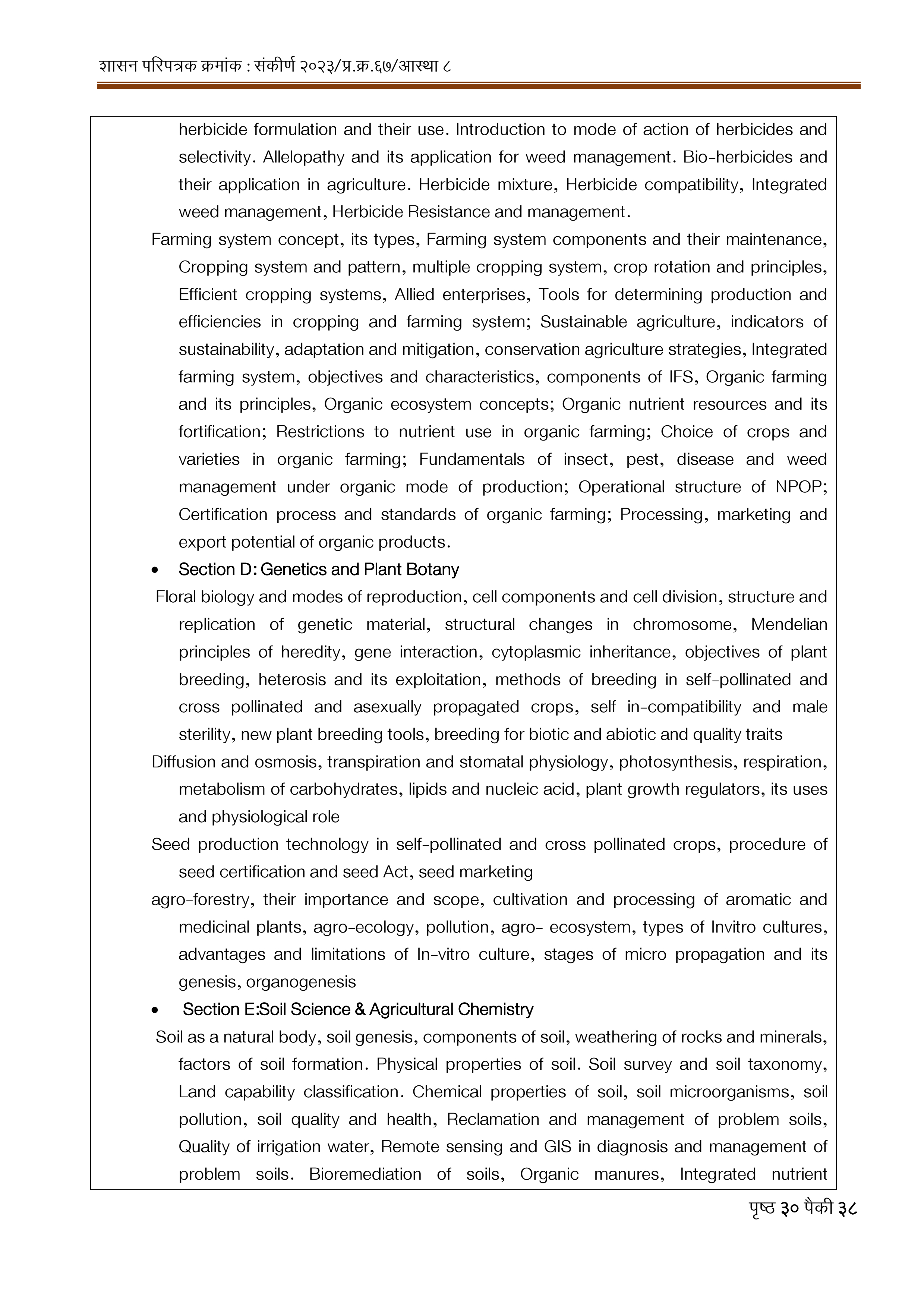 शासन परिपत्रक क्रमांक : संकीर्ण २०२३/प्र.क्र.६७/आस्था ८

herbicide formulation and their use. Introduction to mode of action of herbicides and selectivity. Allelopathy and its application for weed management. Bio-herbicides and their application in agriculture. Herbicide mixture, Herbicide compatibility, Integrated weed management, Herbicide Resistance and management.

Farming system concept, its types, Farming system components and their maintenance, Cropping system and pattern, multiple cropping system, crop rotation and principles, Efficient cropping systems, Allied enterprises, Tools for determining production and efficiencies in cropping and farming system; Sustainable agriculture, indicators of sustainability, adaptation and mitigation, conservation agriculture strategies, Integrated farming system, objectives and characteristics, components of IFS, Organic farming and its principles, Organic ecosystem concepts; Organic nutrient resources and its fortification; Restrictions to nutrient use in organic farming; Choice of crops and varieties in organic farming; Fundamentals of insect, pest, disease and weed management under organic mode of production; Operational structure of NPOP; Certification process and standards of organic farming; Processing, marketing and export potential of organic products.

• Section D: Genetics and Plant Botany

Floral biology and modes of reproduction, cell components and cell division, structure and replication of genetic material, structural changes in chromosome, Mendelian principles of heredity, gene interaction, cytoplasmic inheritance, objectives of plant breeding, heterosis and its exploitation, methods of breeding in self-pollinated and cross pollinated and asexually propagated crops, self in-compatibility and male sterility, new plant breeding tools, breeding for biotic and abiotic and quality traits

Diffusion and osmosis, transpiration and stomatal physiology, photosynthesis, respiration, metabolism of carbohydrates, lipids and nucleic acid, plant growth regulators, its uses and physiological role

Seed production technology in self-pollinated and cross pollinated crops, procedure of seed certification and seed Act, seed marketing

agro-forestry, their importance and scope, cultivation and processing of aromatic and medicinal plants, agro-ecology, pollution, agro- ecosystem, types of Invitro cultures, advantages and limitations of In-vitro culture, stages of micro propagation and its genesis, organogenesis

• Section E:Soil Science & Agricultural Chemistry

Soil as a natural body, soil genesis, components of soil, weathering of rocks and minerals, factors of soil formation. Physical properties of soil. Soil survey and soil taxonomy, Land capability classification. Chemical properties of soil, soil microorganisms, soil pollution, soil quality and health, Reclamation and management of problem soils, Quality of irrigation water, Remote sensing and GIS in diagnosis and management of problem soils. Bioremediation of soils, Organic manures, Integrated nutrient

पृष्ठ ३० पैकी ३८